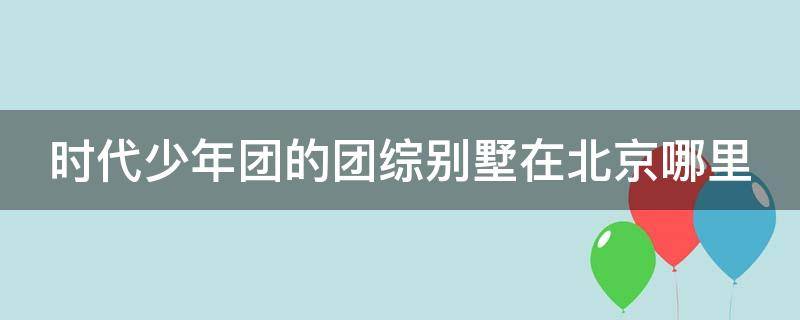 时代少年团的团综别墅在北京哪里